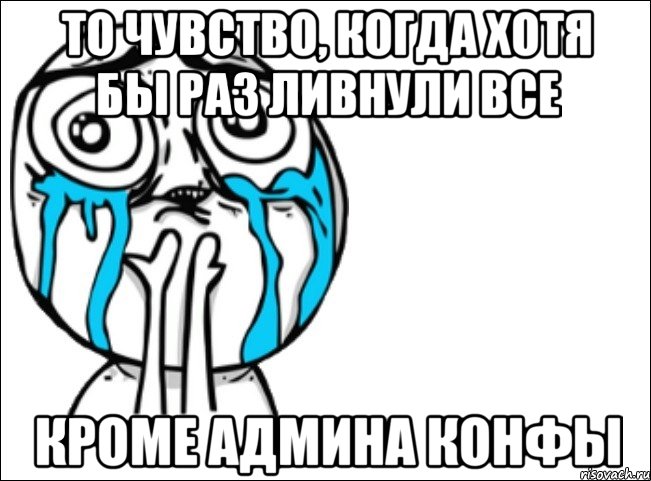 ТО ЧУВСТВО, КОГДА ХОТЯ БЫ РАЗ ЛИВНУЛИ ВСЕ

КРОМЕ АДМИНА КОНФЫ

risovach.ru